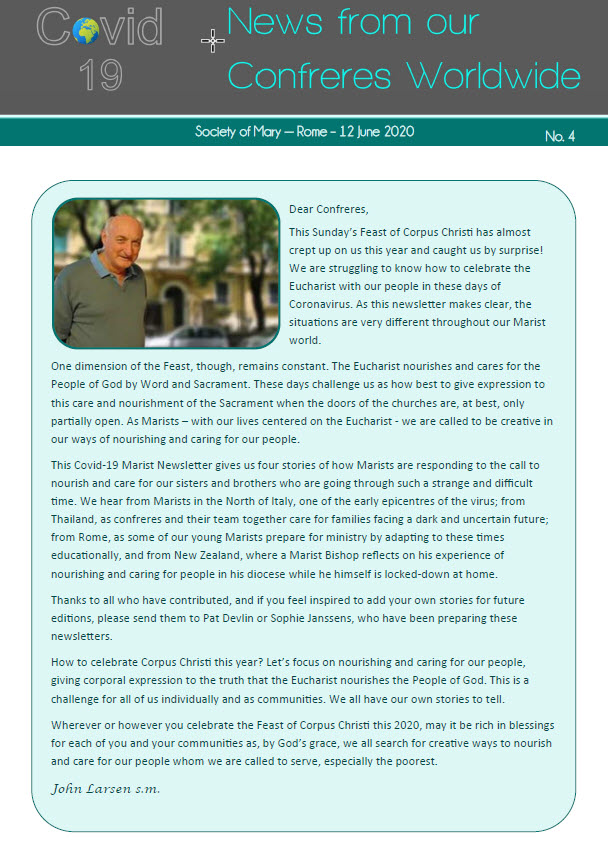 Covid 19

News from our Confreres Worldwide

Society of Mary — Rome - 12 June 2020

No. 4

Dear Confreres,

This Sunday's Feast of Corpus Christi has almost crept up on us this year and caught us by surprise! We are struggling to know how to celebrate the Eucharist with our people in these days of Coronavirus. As this newsletter makes clear, the situations are very different throughout our Marist world.

One dimension of the Feast, though, remains constant. The Eucharist nourishes and cares for the People of God by Word and Sacrament. These days challenge us as how best to give expression to this care and nourishment of the Sacrament when the doors of the churches are, at best, only partially open. As Marists – with our lives centered on the Eucharist - we are called to be creative in our ways of nourishing and caring for our people.

This Covid-19 Marist Newsletter gives us four stories of how Marists are responding to the call to nourish and care for our sisters and brothers who are going through such a strange and difficult time. We hear from Marists in the North of Italy, one of the early epicentres of the virus; from Thailand, as confreres and their team together care for families facing a dark and uncertain future; from Rome, as some of our young Marists prepare for ministry by adapting to these times educationally, and from New Zealand, where a Marist Bishop reflects on his experience of nourishing and caring for people in his diocese while he himself is locked-down at home.

Thanks to all who have contributed, and if you feel inspired to add your own stories for future editions, please send them to Pat Devlin or Sophie Janssens, who have been preparing these newsletters.

How to celebrate Corpus Christi this year? Let's focus on nourishing and caring for our people, giving corporal expression to the truth that the Eucharist nourishes the People of God. This is a challenge for all of us individually and as communities. We all have our own stories to tell.

Wherever or however you celebrate the Feast of Corpus Christi this 2020, may it be rich in blessings for each of you and your communities as, by God's grace, we all search for creative ways to nourish and care for our people whom we are called to serve, especially the poorest.

John Larsen s.m.